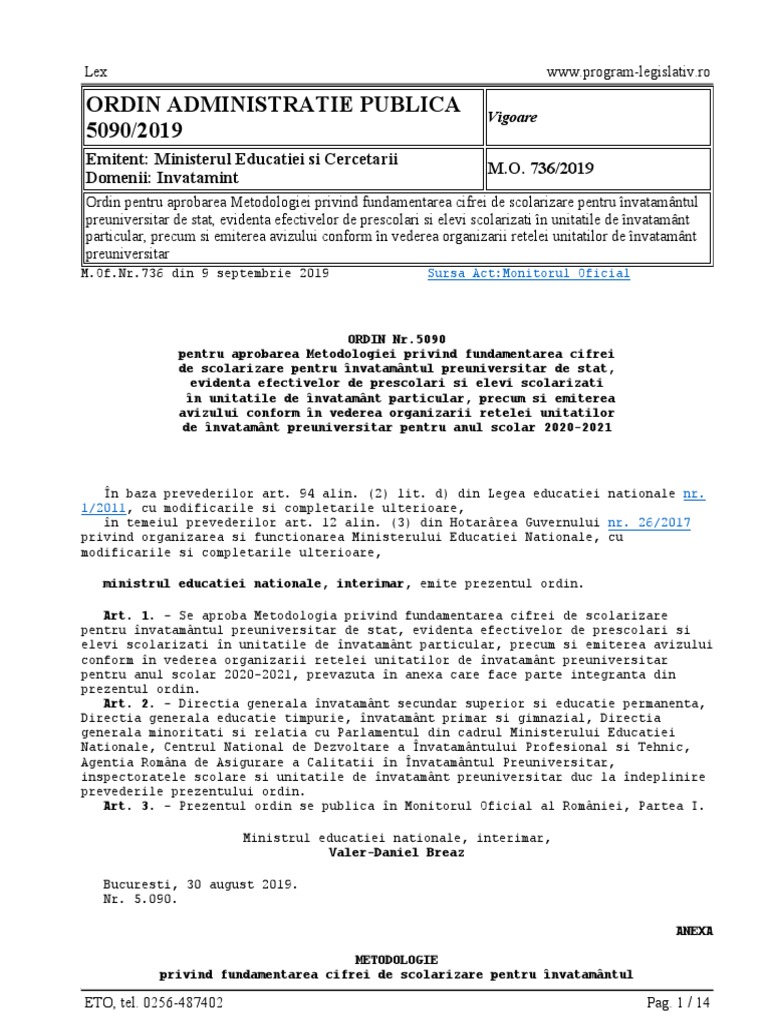 Lex www.program-legislativ.ro

| ORDIN ADMINISTRATIE PUBLICA 5090/2019 | Vigoare |
|---|---|
| Emitent: Ministerul Educatiei si Cercetarii Domenii: Invatamint | M.O. 736/2019 |
| Ordin pentru aprobarea Metodologiei privind fundamentarea cifrei de scolarizare pentru învatamântul preuniversitar de stat, evidenta efectivelor de prescolari si elevi scolarizati în unitatile de învatamânt particular, precum si emiterea avizului conform în vederea organizarii retelei unitatilor de învatamânt preuniversitar | |

M.Of.Nr.736 din 9 septembrie 2019 Sursa Act:Monitorul Oficial

ORDIN Nr.5090
pentru aprobarea Metodologiei privind fundamentarea cifrei de scolarizare pentru învatamântul preuniversitar de stat, evidenta efectivelor de prescolari si elevi scolarizati în unitatile de învatamânt particular, precum si emiterea avizului conform în vederea organizarii retelei unitatilor de învatamânt preuniversitar pentru anul scolar 2020-2021

În baza prevederilor art. 94 alin. (2) lit. d) din Legea educatiei nationale nr. 1/2011, cu modificarile si completarile ulterioare,
în temeiul prevederilor art. 12 alin. (3) din Hotarârea Guvernului nr. 26/2017 privind organizarea si functionarea Ministerului Educatiei Nationale, cu modificarile si completarile ulterioare,

ministrul educatiei nationale, interimar, emite prezentul ordin.

Art. 1. - Se aproba Metodologia privind fundamentarea cifrei de scolarizare pentru învatamântul preuniversitar de stat, evidenta efectivelor de prescolari si elevi scolarizati în unitatile de învatamânt particular, precum si emiterea avizului conform în vederea organizarii retelei unitatilor de învatamânt preuniversitar pentru anul scolar 2020-2021, prevazuta în anexa care face parte integranta din prezentul ordin.
Art. 2. - Directia generala învatamânt secundar superior si educatie permanenta, Directia generala educatie timpurie, învatamânt primar si gimnazial, Directia generala minoritati si relatia cu Parlamentul din cadrul Ministerului Educatiei Nationale, Centrul National de Dezvoltare a Învatamântului Profesional si Tehnic, Agentia Româna de Asigurare a Calitatii în Învatamântul Preuniversitar, inspectoratele scolare si unitatile de învatamânt preuniversitar duc la îndeplinire prevederile prezentului ordin.
Art. 3. - Prezentul ordin se publica în Monitorul Oficial al României, Partea I.

Ministrul educatiei nationale, interimar,
Valer-Daniel Breaz

Bucuresti, 30 august 2019.
Nr. 5.090.

ANEXA

METODOLOGIE
privind fundamentarea cifrei de scolarizare pentru învatamântul

ETO, tel. 0256-487402 Pag. 1 / 14